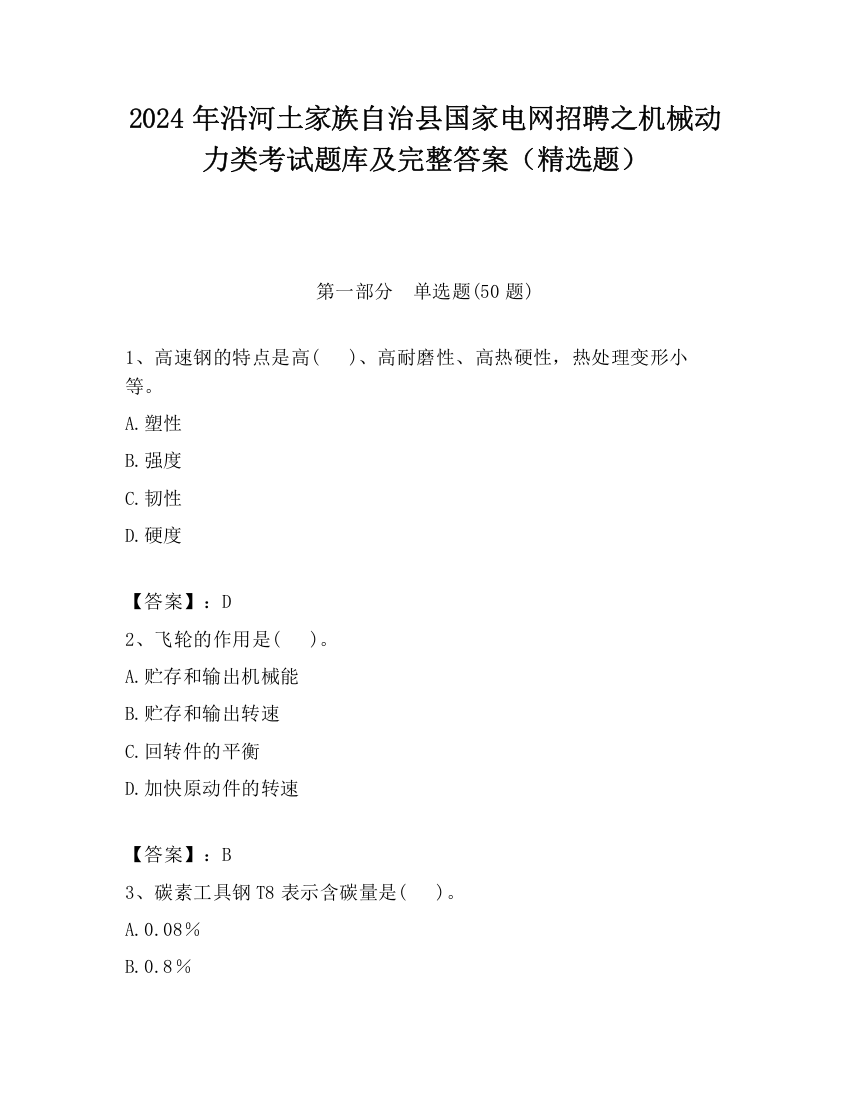 2024 年沿河土家族自治县国家电网招聘之机械动力类考试题库及完整答案（精选题）

第一部分　单选题(50 题)

1、高速钢的特点是高(　)、高耐磨性、高热硬性，热处理变形小等。

A.塑性

B.强度

C.韧性

D.硬度

【答案】：D

2、飞轮的作用是(　)。

A.贮存和输出机械能

B.贮存和输出转速

C.回转件的平衡

D.加快原动件的转速

【答案】：B

3、碳素工具钢 T8 表示含碳量是(　)。

A.0.08%

B.0.8%